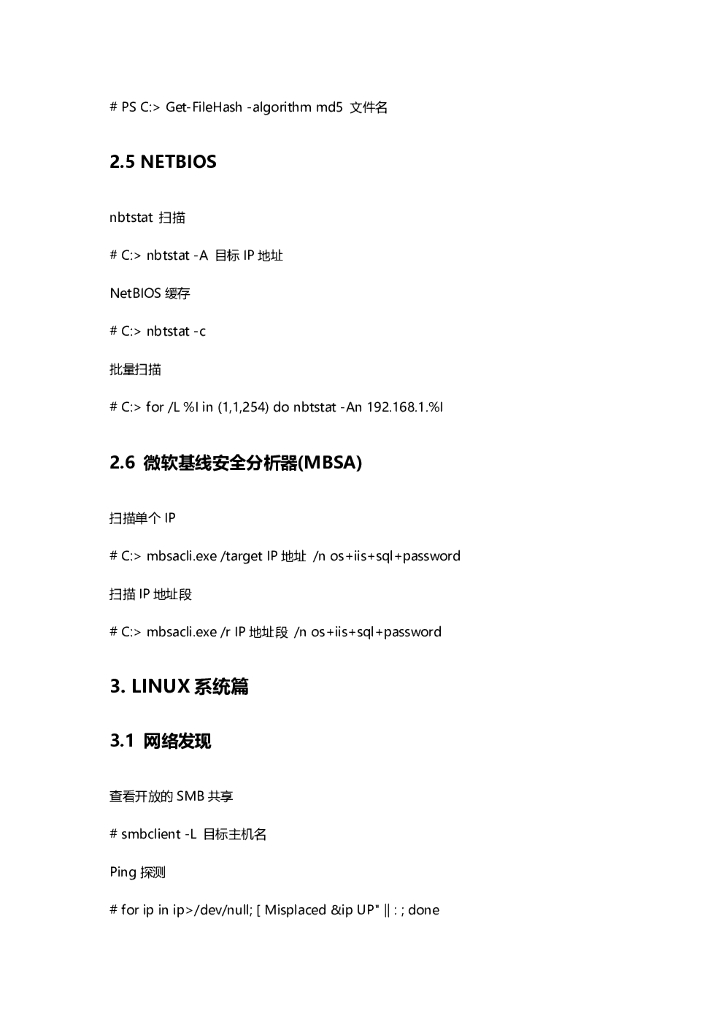 # PS C:> Get-FileHash -algorithm md5 文件名

2.5 NETBIOS

nbtstat 扫描

# C:> nbtstat -A 目标 IP 地址

NetBIOS 缓存

# C:> nbtstat -c

批量扫描

# C:> for /L %I in (1,1,254) do nbtstat -An 192.168.1.%I

2.6 微软基线安全分析器(MBSA)

扫描单个 IP

# C:> mbsacli.exe /target IP 地址 /n os+iis+sql+password

扫描 IP 地址段

# C:> mbsacli.exe /r IP 地址段 /n os+iis+sql+password

3. LINUX 系统篇

3.1 网络发现

查看开放的 SMB 共享

# smbclient -L 目标主机名

Ping 探测

# for ip in ip>/dev/null; [ Misplaced &ip UP" || : ; done